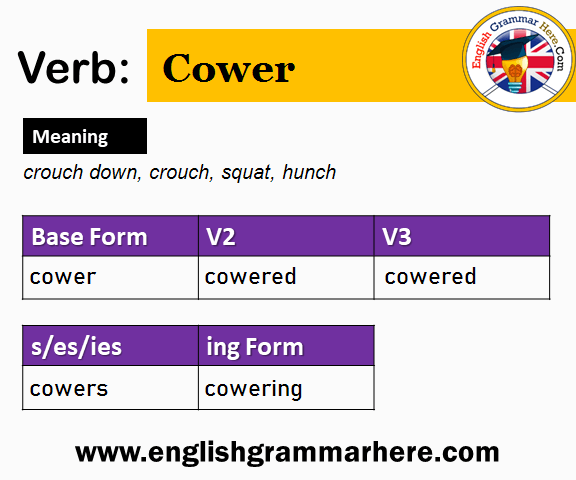 Verb: Cower

English Grammar Here.Com

Meaning

crouch down, crouch, squat, hunch

| Base Form | V2 | V3 |
|---|---|---|
| cower | cowered | cowered |

| s/es/ies | ing Form |
|---|---|
| cowers | cowering |

www.englishgrammarhere.com